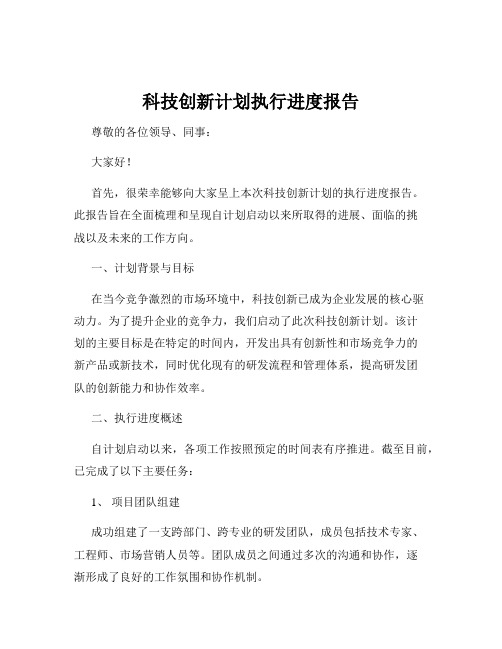 科技创新计划执行进度报告

尊敬的各位领导、同事：

大家好！

首先，很荣幸能够向大家呈上本次科技创新计划的执行进度报告。此报告旨在全面梳理和呈现自计划启动以来所取得的进展、面临的挑战以及未来的工作方向。

一、计划背景与目标

在当今竞争激烈的市场环境中，科技创新已成为企业发展的核心驱动力。为了提升企业的竞争力，我们启动了此次科技创新计划。该计划的主要目标是在特定的时间内，开发出具有创新性和市场竞争力的新产品或新技术，同时优化现有的研发流程和管理体系，提高研发团队的创新能力和协作效率。

二、执行进度概述

自计划启动以来，各项工作按照预定的时间表有序推进。截至目前，已完成了以下主要任务：

1、 项目团队组建

成功组建了一支跨部门、跨专业的研发团队，成员包括技术专家、工程师、市场营销人员等。团队成员之间通过多次的沟通和协作，逐渐形成了良好的工作氛围和协作机制。